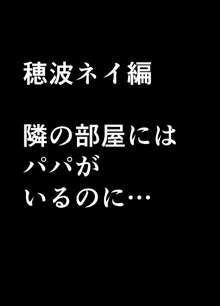 穂波ネイ編

隣の部屋には
パパが
いるのに…